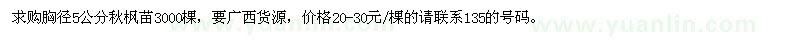 求购胸径5公分秋枫苗3000棵，要广西货源，价格20-30元/棵的请联系135的号码。

www.yuanlin.com